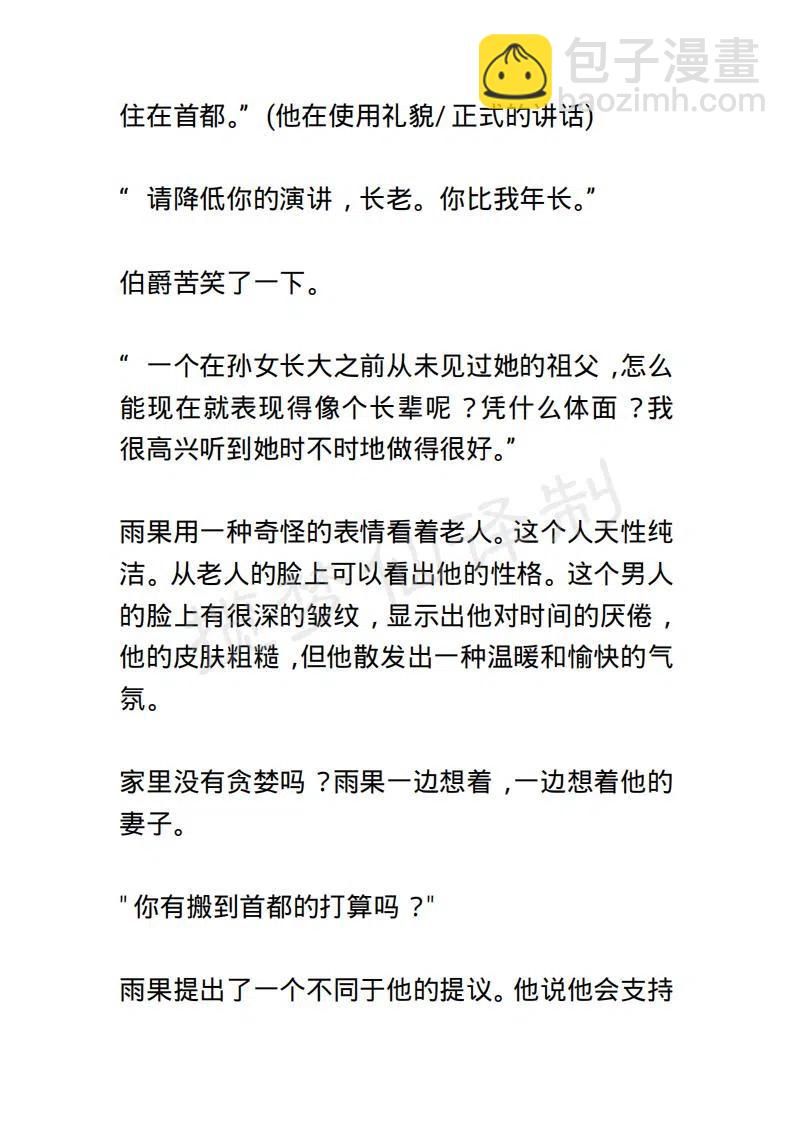 包子漫畫
baozimh.com

住在首都。”(他在使用礼貌/ 正式的讲话)

“ 请降低你的演讲，长老。你比我年长。”

伯爵苦笑了一下。

“ 一个在孙女长大之前从未见过她的祖父，怎么能现在就表现得像个长辈呢？凭什么体面？我很高兴听到她时不时地做得很好。”

雨果用一种奇怪的表情看着老人。这个人天性纯洁。从老人的脸上可以看出他的性格。这个男人的脸上有很深的皱纹，显示出他对时间的厌倦，他的皮肤粗糙，但他散发出一种温暖和愉快的气氛。

家里没有贪婪吗？雨果一边想着，一边想着他的妻子。

" 你有搬到首都的打算吗？"

雨果提出了一个不同于他的提议。他说他会支持